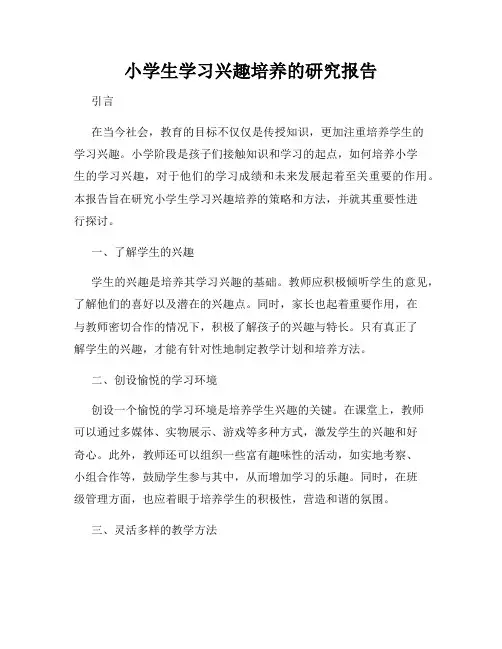 小学生学习兴趣培养的研究报告

引言

在当今社会，教育的目标不仅仅是传授知识，更加注重培养学生的学习兴趣。小学阶段是孩子们接触知识和学习的起点，如何培养小学生的学习兴趣，对于他们的学习成绩和未来发展起着至关重要的作用。本报告旨在研究小学生学习兴趣培养的策略和方法，并就其重要性进行探讨。

一、了解学生的兴趣

学生的兴趣是培养其学习兴趣的基础。教师应积极倾听学生的意见，了解他们的喜好以及潜在的兴趣点。同时，家长也起着重要作用，在与教师密切合作的情况下，积极了解孩子的兴趣与特长。只有真正了解学生的兴趣，才能有针对性地制定教学计划和培养方法。

二、创设愉悦的学习环境

创设一个愉悦的学习环境是培养学生兴趣的关键。在课堂上，教师可以通过多媒体、实物展示、游戏等多种方式，激发学生的兴趣和好奇心。此外，教师还可以组织一些富有趣味性的活动，如实地考察、小组合作等，鼓励学生参与其中，从而增加学习的乐趣。同时，在班级管理方面，也应着眼于培养学生的积极性，营造和谐的氛围。

三、灵活多样的教学方法